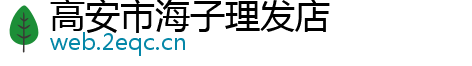 高安市海子理发店
web.2eqc.cn